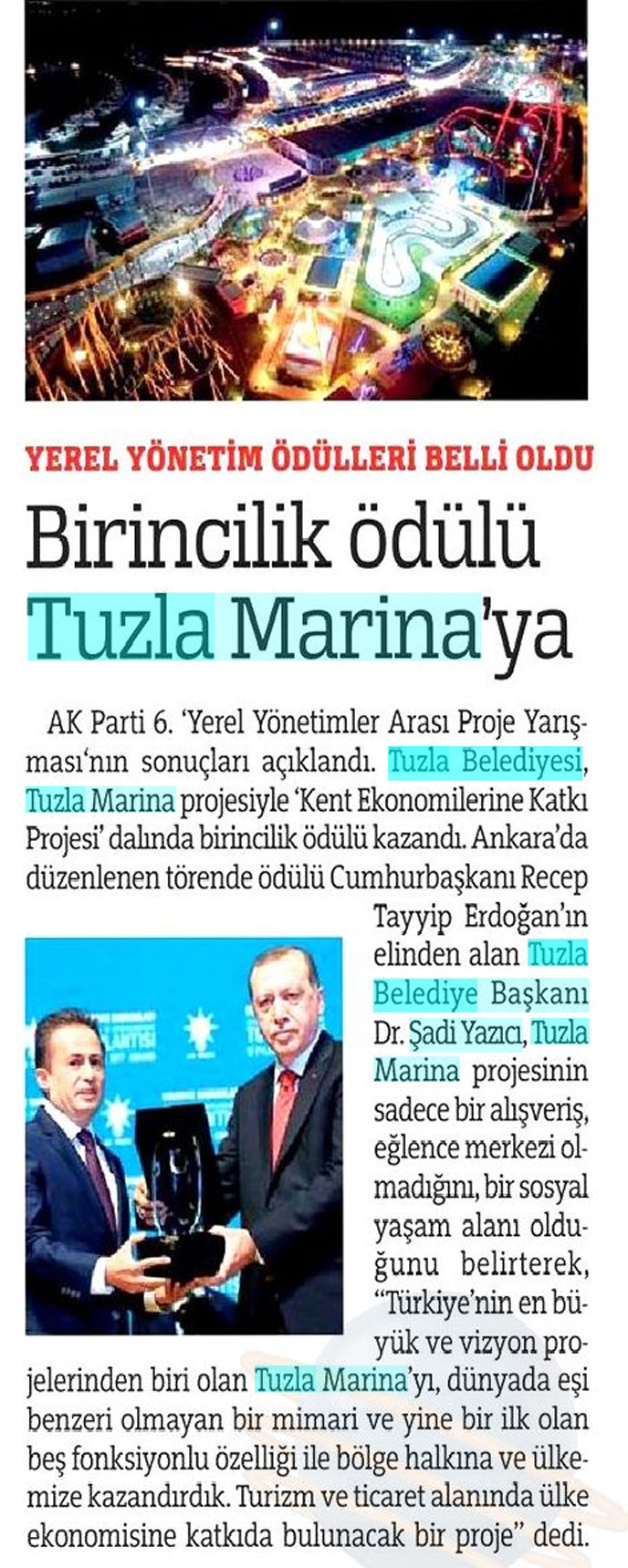 YEREL YÖNETİM ÖDÜLLERİ BELLİ OLDU

Birincilik ödülü Tuzla Marina'ya

AK Parti 6. 'Yerel Yönetimler Arası Proje Yarışması'nın sonuçları açıklandı. Tuzla Belediyesi, Tuzla Marina projesiyle 'Kent Ekonomilerine Katkı Projesi' dalında birincilik ödülü kazandı. Ankara'da düzenlenen törende ödülü Cumhurbaşkanı Recep Tayyip Erdoğan'ın elinden alan Tuzla Belediye Başkanı Dr. Şadi Yazıcı, Tuzla Marina projesinin sadece bir alışveriş, eğlence merkezi olmadığını, bir sosyal yaşam alanı olduğunu belirterek, "Türkiye'nin en büyük ve vizyon projelerinden biri olan Tuzla Marina'yı, dünyada eşi benzeri olmayan bir mimari ve yine bir ilk olan beş fonksiyonlu özelliği ile bölge halkına ve ülkemize kazandırdık. Turizm ve ticaret alanında ülke ekonomisine katkıda bulunacak bir proje" dedi.